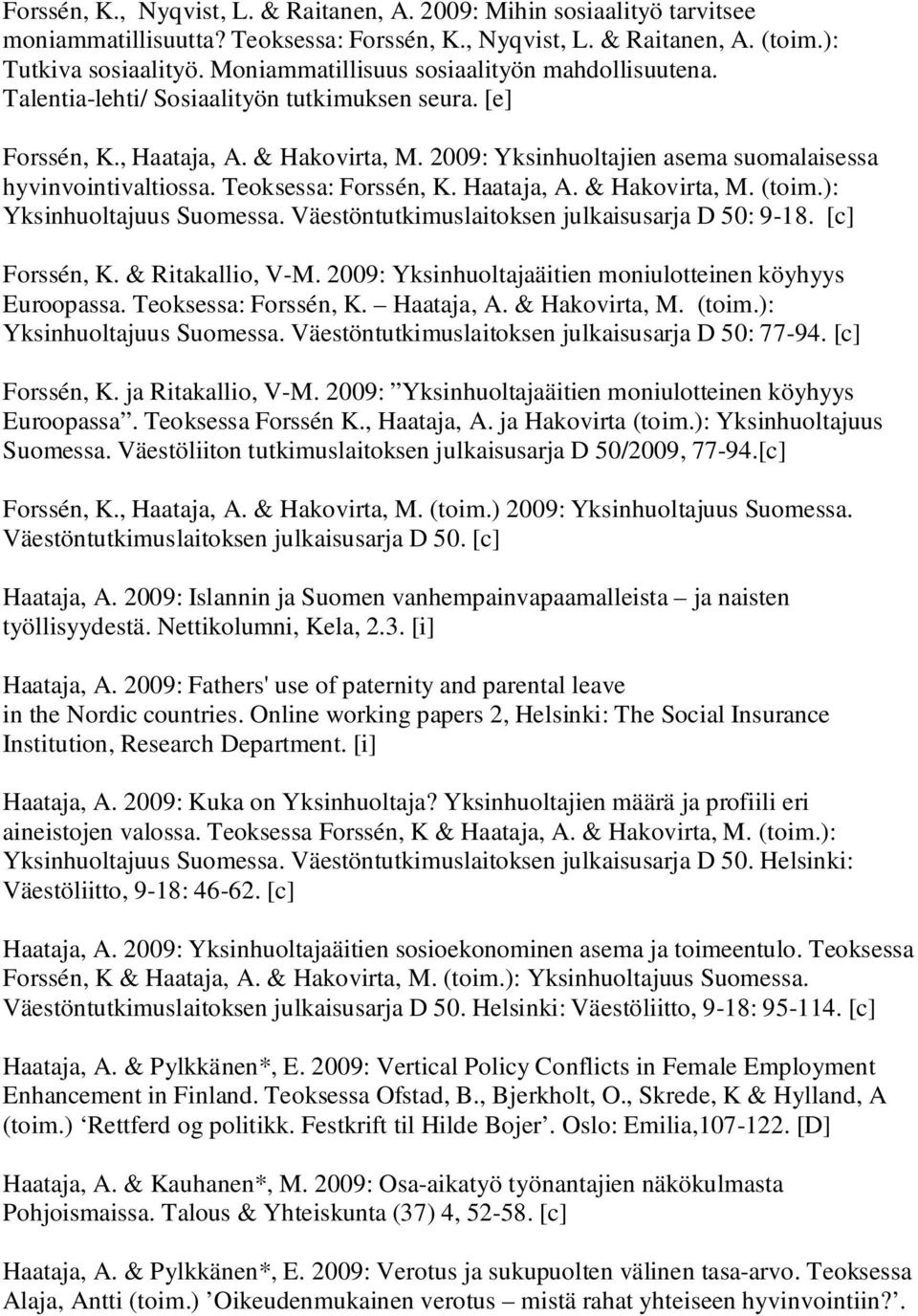 Forssén, K., Nyqvist, L. & Raitanen, A. 2009: Mihin sosiaalityö tarvitsee moniammatillisuutta? Teoksessa: Forssén, K., Nyqvist, L. & Raitanen, A. (toim.): Tutkiva sosiaalityö. Moniammatillisuus sosiaalityön mahdollisuutena. Talentia-lehti/ Sosiaalityön tutkimuksen seura. [e]

Forssén, K., Haataja, A. & Hakovirta, M. 2009: Yksinhuoltajien asema suomalaisessa hyvinvointivaltiossa. Teoksessa: Forssén, K. Haataja, A. & Hakovirta, M. (toim.): Yksinhuoltajuus Suomessa. Väestöntutkimuslaitoksen julkaisusarja D 50: 9-18. [c]

Forssén, K. & Ritakallio, V-M. 2009: Yksinhuoltajaäitien moniulotteinen köyhyys Euroopassa. Teoksessa: Forssén, K. – Haataja, A. & Hakovirta, M. (toim.): Yksinhuoltajuus Suomessa. Väestöntutkimuslaitoksen julkaisusarja D 50: 77-94. [c]

Forssén, K. ja Ritakallio, V-M. 2009: ”Yksinhuoltajaäitien moniulotteinen köyhyys Euroopassa”. Teoksessa Forssén K., Haataja, A. ja Hakovirta (toim.): Yksinhuoltajuus Suomessa. Väestöliiton tutkimuslaitoksen julkaisusarja D 50/2009, 77-94.[c]

Forssén, K., Haataja, A. & Hakovirta, M. (toim.) 2009: Yksinhuoltajuus Suomessa. Väestöntutkimuslaitoksen julkaisusarja D 50. [c]

Haataja, A. 2009: Islannin ja Suomen vanhempainvapaamalleista – ja naisten työllisyydestä. Nettikolumni, Kela, 2.3. [i]

Haataja, A. 2009: Fathers' use of paternity and parental leave in the Nordic countries. Online working papers 2, Helsinki: The Social Insurance Institution, Research Department. [i]

Haataja, A. 2009: Kuka on Yksinhuoltaja? Yksinhuoltajien määrä ja profiili eri aineistojen valossa. Teoksessa Forssén, K & Haataja, A. & Hakovirta, M. (toim.): Yksinhuoltajuus Suomessa. Väestöntutkimuslaitoksen julkaisusarja D 50. Helsinki: Väestöliitto, 9-18: 46-62. [c]

Haataja, A. 2009: Yksinhuoltajaäitien sosioekonominen asema ja toimeentulo. Teoksessa Forssén, K & Haataja, A. & Hakovirta, M. (toim.): Yksinhuoltajuus Suomessa. Väestöntutkimuslaitoksen julkaisusarja D 50. Helsinki: Väestöliitto, 9-18: 95-114. [c]

Haataja, A. & Pylkkänen*, E. 2009: Vertical Policy Conflicts in Female Employment Enhancement in Finland. Teoksessa Ofstad, B., Bjerkholt, O., Skrede, K & Hylland, A (toim.) ‘Rettferd og politikk. Festkrift til Hilde Bojer’. Oslo: Emilia,107-122. [D]

Haataja, A. & Kauhanen*, M. 2009: Osa-aikatyö työnantajien näkökulmasta Pohjoismaissa. Talous & Yhteiskunta (37) 4, 52-58. [c]

Haataja, A. & Pylkkänen*, E. 2009: Verotus ja sukupuolten välinen tasa-arvo. Teoksessa Alaja, Antti (toim.) ’Oikeudenmukainen verotus – mistä rahat yhteiseen hyvinvointiin?’.